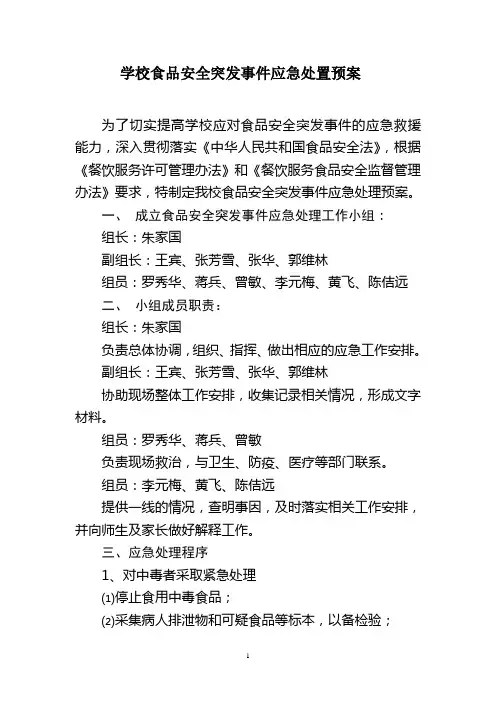 学校食品安全突发事件应急处置预案

为了切实提高学校应对食品安全突发事件的应急救援能力，深入贯彻落实《中华人民共和国食品安全法》，根据《餐饮服务许可管理办法》和《餐饮服务食品安全监督管理办法》要求，特制定我校食品安全突发事件应急处理预案。

一、 成立食品安全突发事件应急处理工作小组：

组长：朱家国

副组长：王宾、张芳雪、张华、郭维林

组员：罗秀华、蒋兵、曾敏、李元梅、黄飞、陈佶远

二、 小组成员职责：

组长：朱家国

负责总体协调，组织、指挥、做出相应的应急工作安排。

副组长：王宾、张芳雪、张华、郭维林

协助现场整体工作安排，收集记录相关情况，形成文字材料。

组员：罗秀华、蒋兵、曾敏

负责现场救治，与卫生、防疫、医疗等部门联系。

组员：李元梅、黄飞、陈佶远

提供一线的情况，查明事因，及时落实相关工作安排，并向师生及家长做好解释工作。

三、应急处理程序

1、对中毒者采取紧急处理

⑴停止食用中毒食品；

⑵采集病人排泄物和可疑食品等标本，以备检验；

1